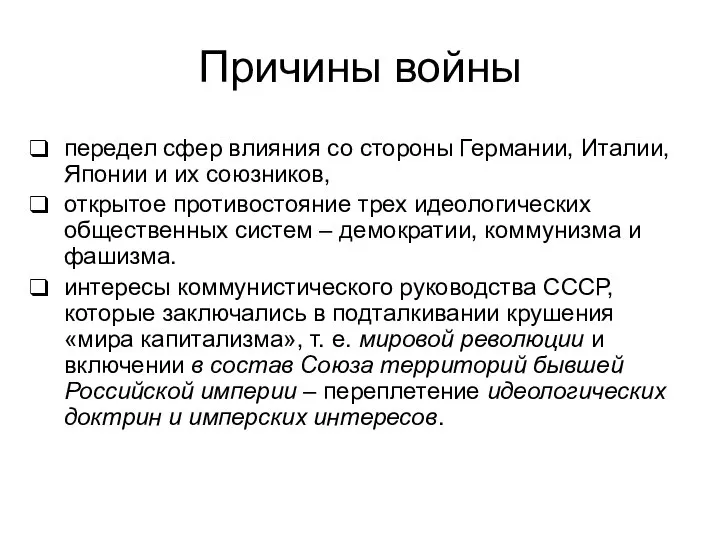 Причины войны

❑ передел сфер влияния со стороны Германии, Италии, Японии и их союзников,

❑ открытое противостояние трех идеологических общественных систем – демократии, коммунизма и фашизма.

❑ интересы коммунистического руководства СССР, которые заключались в подталкивании крушения «мира капитализма», т. е. мировой революции и включении в состав Союза территорий бывшей Российской империи – переплетение идеологических доктрин и имперских интересов.